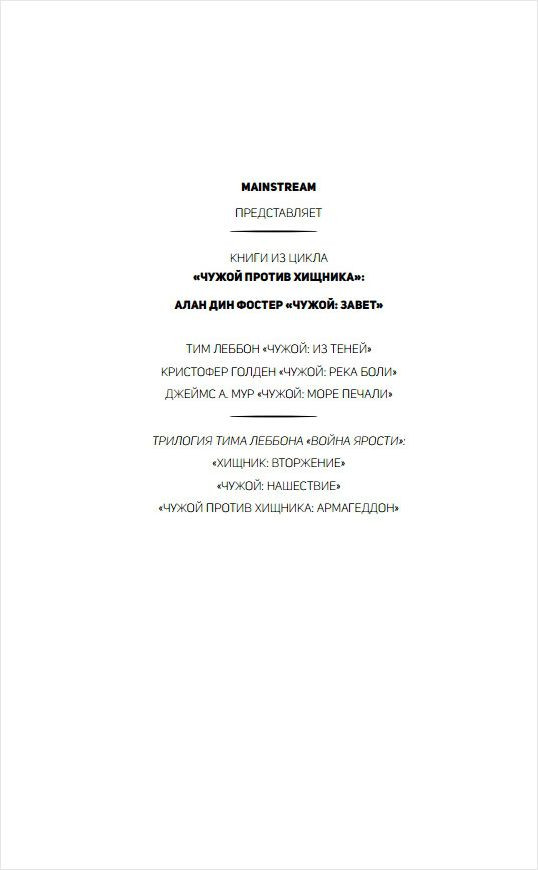 MAINSTREAM

ПРЕДСТАВЛЯЕТ

КНИГИ ИЗ ЦИКЛА
«ЧУЖОЙ ПРОТИВ ХИЩНИКА»:

АЛАН ДИН ФОСТЕР «ЧУЖОЙ: ЗАВЕТ»

ТИМ ЛЕББОН «ЧУЖОЙ: ИЗ ТЕНЕЙ»
КРИСТОФЕР ГОЛДЕН «ЧУЖОЙ: РЕКА БОЛИ»
ДЖЕЙМС А. МУР «ЧУЖОЙ: МОРЕ ПЕЧАЛИ»

ТРИЛОГИЯ ТИМА ЛЕББОНА «ВОЙНА ЯРОСТИ»:
«ХИЩНИК: ВТОРЖЕНИЕ»
«ЧУЖОЙ: НАШЕСТВИЕ»
«ЧУЖОЙ ПРОТИВ ХИЩНИКА: АРМАГЕДДОН»